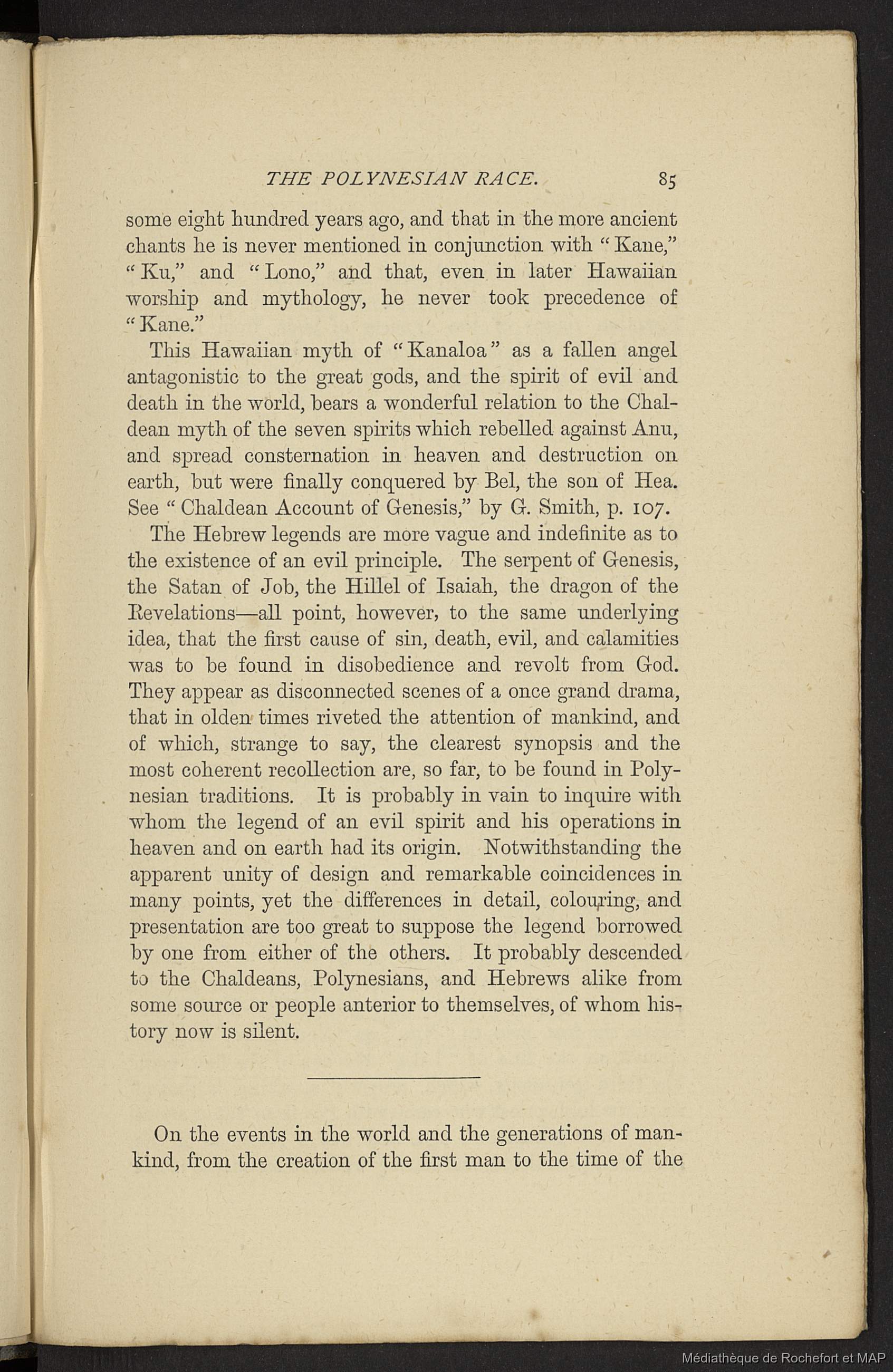 THE POLYNESIAN RACE. 85

some eight hundred years ago, and that in the more ancient chants he is never mentioned in conjunction with "Kane," "Ku," and "Lono," and that, even in later Hawaiian worship and mythology, he never took precedence of "Kane."

This Hawaiian myth of "Kanaloa" as a fallen angel antagonistic to the great gods, and the spirit of evil and death in the world, bears a wonderful relation to the Chaldean myth of the seven spirits which rebelled against Anu, and spread consternation in heaven and destruction on earth, but were finally conquered by Bel, the son of Hea. See "Chaldean Account of Genesis," by G. Smith, p. 107.

The Hebrew legends are more vague and indefinite as to the existence of an evil principle. The serpent of Genesis, the Satan of Job, the Hillel of Isaiah, the dragon of the Revelations—all point, however, to the same underlying idea, that the first cause of sin, death, evil, and calamities was to be found in disobedience and revolt from God. They appear as disconnected scenes of a once grand drama, that in olden times riveted the attention of mankind, and of which, strange to say, the clearest synopsis and the most coherent recollection are, so far, to be found in Polynesian traditions. It is probably in vain to inquire with whom the legend of an evil spirit and his operations in heaven and on earth had its origin. Notwithstanding the apparent unity of design and remarkable coincidences in many points, yet the differences in detail, colouring, and presentation are too great to suppose the legend borrowed by one from either of the others. It probably descended to the Chaldeans, Polynesians, and Hebrews alike from some source or people anterior to themselves, of whom history now is silent.

On the events in the world and the generations of mankind, from the creation of the first man to the time of the

Médiathèque de Rochefort et MAP